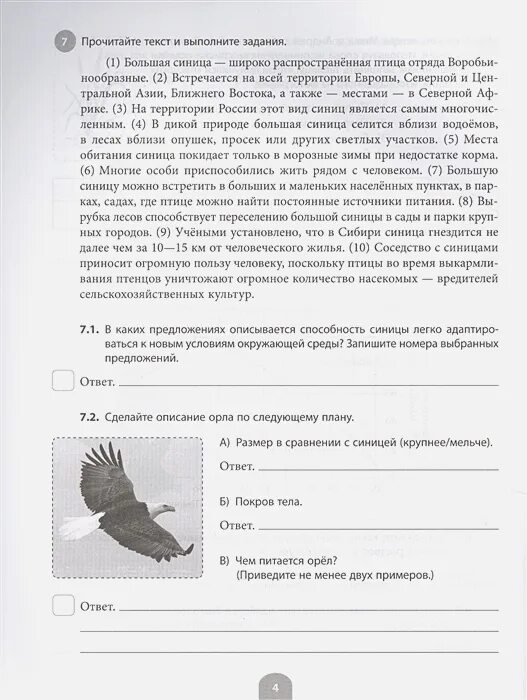 7 Прочитайте текст и выполните задания.

(1) Большая синица — широко распространённая птица отряда Воробьинообразные. (2) Встречается на всей территории Европы, Северной и Центральной Азии, Ближнего Востока, а также — местами — в Северной Африке. (3) На территории России этот вид синиц является самым многочисленным. (4) В дикой природе большая синица селится вблизи водоёмов, в лесах вблизи опушек, просек или других светлых участков. (5) Места обитания синица покидает только в морозные зимы при недостатке корма. (6) Многие особи приспособились жить рядом с человеком. (7) Большую синицу можно встретить в больших и маленьких населённых пунктах, в парках, садах, где птице можно найти постоянные источники питания. (8) Вырубка лесов способствует переселению большой синицы в сады и парки крупных городов. (9) Учёными установлено, что в Сибири синица гнездится не далее чем за 10—15 км от человеческого жилья. (10) Соседство с синицами приносит огромную пользу человеку, поскольку птицы во время выкармливания птенцов уничтожают огромное количество насекомых — вредителей сельскохозяйственных культур.

7.1. В каких предложениях описывается способность синицы легко адаптироваться к новым условиям окружающей среды? Запишите номера выбранных предложений.

Ответ.

7.2. Сделайте описание орла по следующему плану.

А) Размер в сравнении с синицей (крупнее/мельче).

Ответ.

Б) Покров тела.

Ответ.

В) Чем питается орёл?
(Приведите не менее двух примеров.)

Ответ.

4